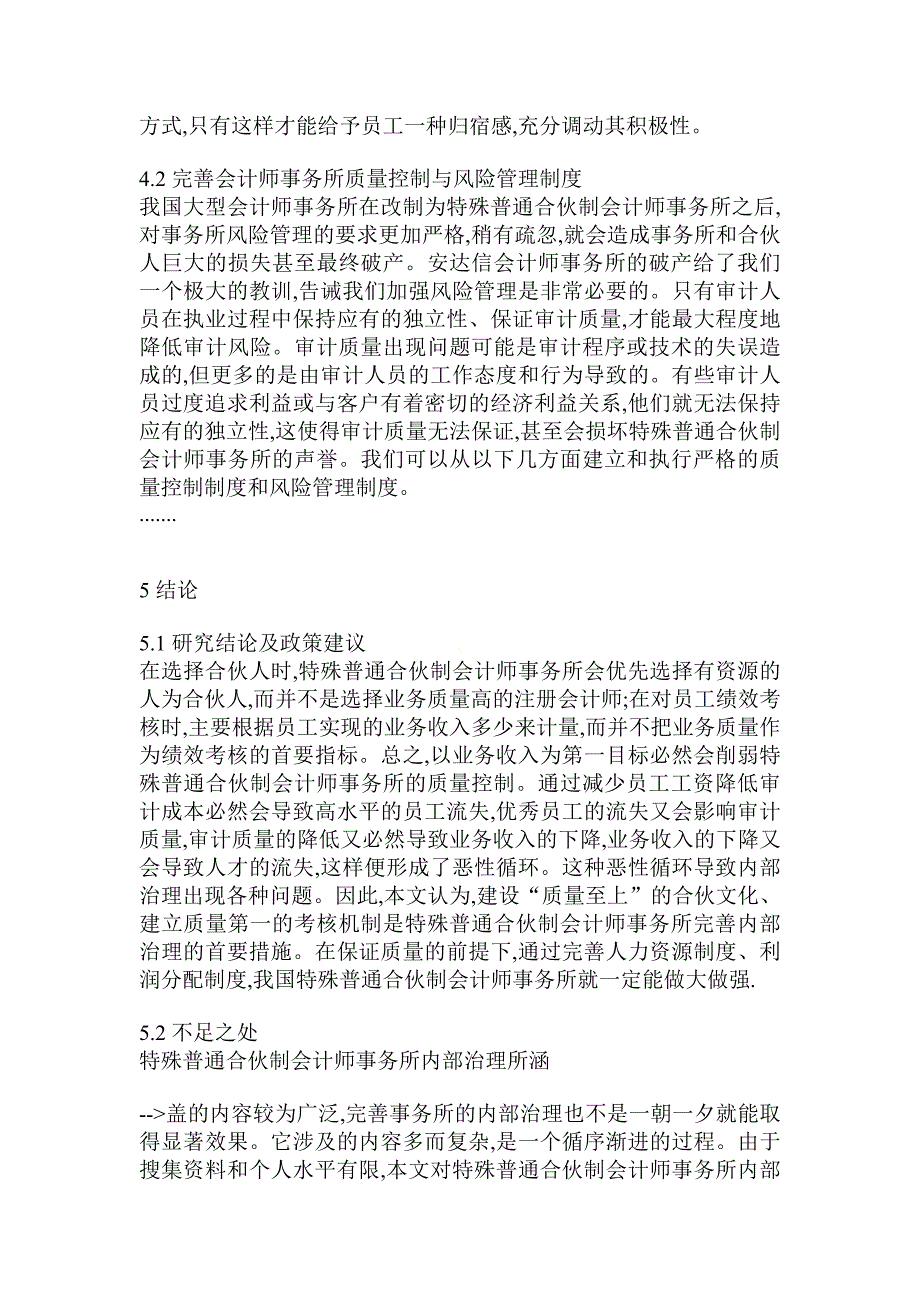 方式,只有这样才能给予员工一种归宿感,充分调动其积极性。

4.2 完善会计师事务所质量控制与风险管理制度
我国大型会计师事务所在改制为特殊普通合伙制会计师事务所之后,对事务所风险管理的要求更加严格,稍有疏忽,就会造成事务所和合伙人巨大的损失甚至最终破产。安达信会计师事务所的破产给了我们一个极大的教训,告诫我们加强风险管理是非常必要的。只有审计人员在执业过程中保持应有的独立性、保证审计质量,才能最大程度地降低审计风险。审计质量出现问题可能是审计程序或技术的失误造成的,但更多的是由审计人员的工作态度和行为导致的。有些审计人员过度追求利益或与客户有着密切的经济利益关系,他们就无法保持应有的独立性,这使得审计质量无法保证,甚至会损坏特殊普通合伙制会计师事务所的声誉。我们可以从以下几方面建立和执行严格的质量控制制度和风险管理制度。
.......

5 结论

5.1 研究结论及政策建议
在选择合伙人时,特殊普通合伙制会计师事务所会优先选择有资源的人为合伙人,而并不是选择业务质量高的注册会计师;在对员工绩效考核时,主要根据员工实现的业务收入多少来计量,而并不把业务质量作为绩效考核的首要指标。总之,以业务收入为第一目标必然会削弱特殊普通合伙制会计师事务所的质量控制。通过减少员工工资降低审计成本必然会导致高水平的员工流失,优秀员工的流失又会影响审计质量,审计质量的降低又必然导致业务收入的下降,业务收入的下降又会导致人才的流失,这样便形成了恶性循环。这种恶性循环导致内部治理出现各种问题。因此,本文认为,建设“质量至上”的合伙文化、建立质量第一的考核机制是特殊普通合伙制会计师事务所完善内部治理的首要措施。在保证质量的前提下,通过完善人力资源制度、利润分配制度,我国特殊普通合伙制会计师事务所就一定能做大做强.

5.2 不足之处
特殊普通合伙制会计师事务所内部治理所涵

-->盖的内容较为广泛,完善事务所的内部治理也不是一朝一夕就能取得显著效果。它涉及的内容多而复杂,是一个循序渐进的过程。由于搜集资料和个人水平有限,本文对特殊普通合伙制会计师事务所内部